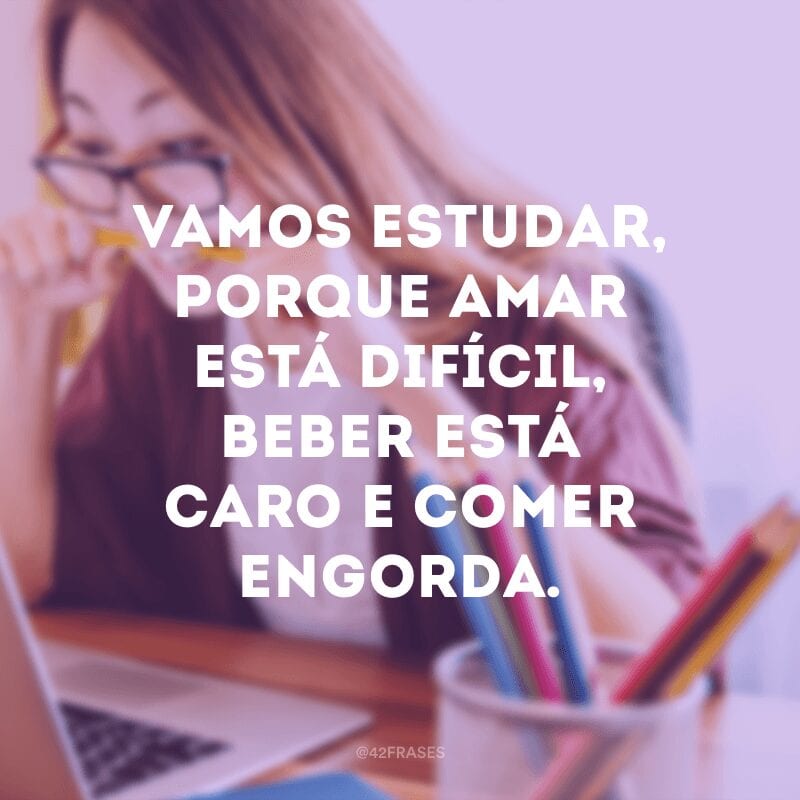 VAMOS ESTUDAR, PORQUE AMAR ESTÁ DIFÍCIL, BEBER ESTÁ CARO E COMER ENGORDA.

@42FRASES